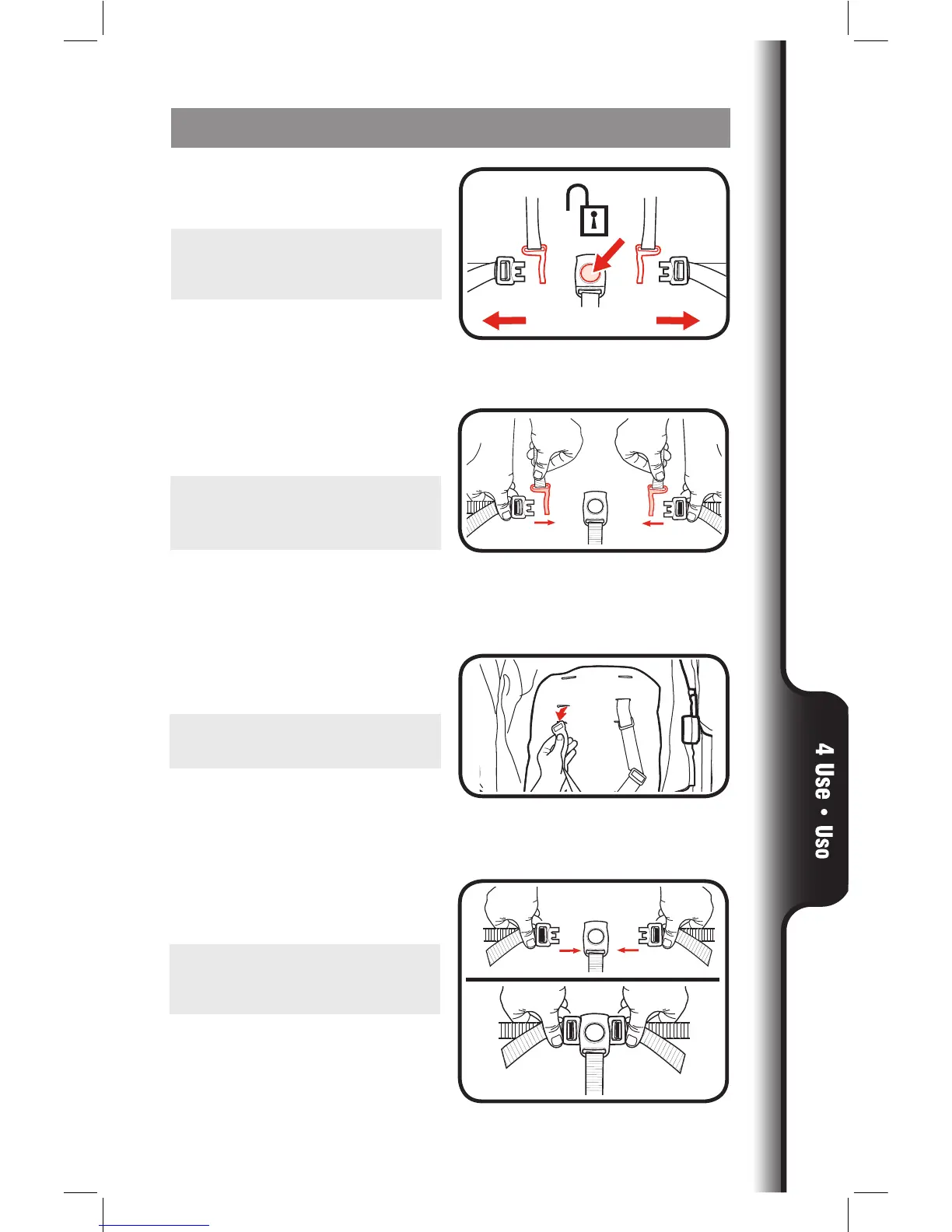 4 Use • Uso